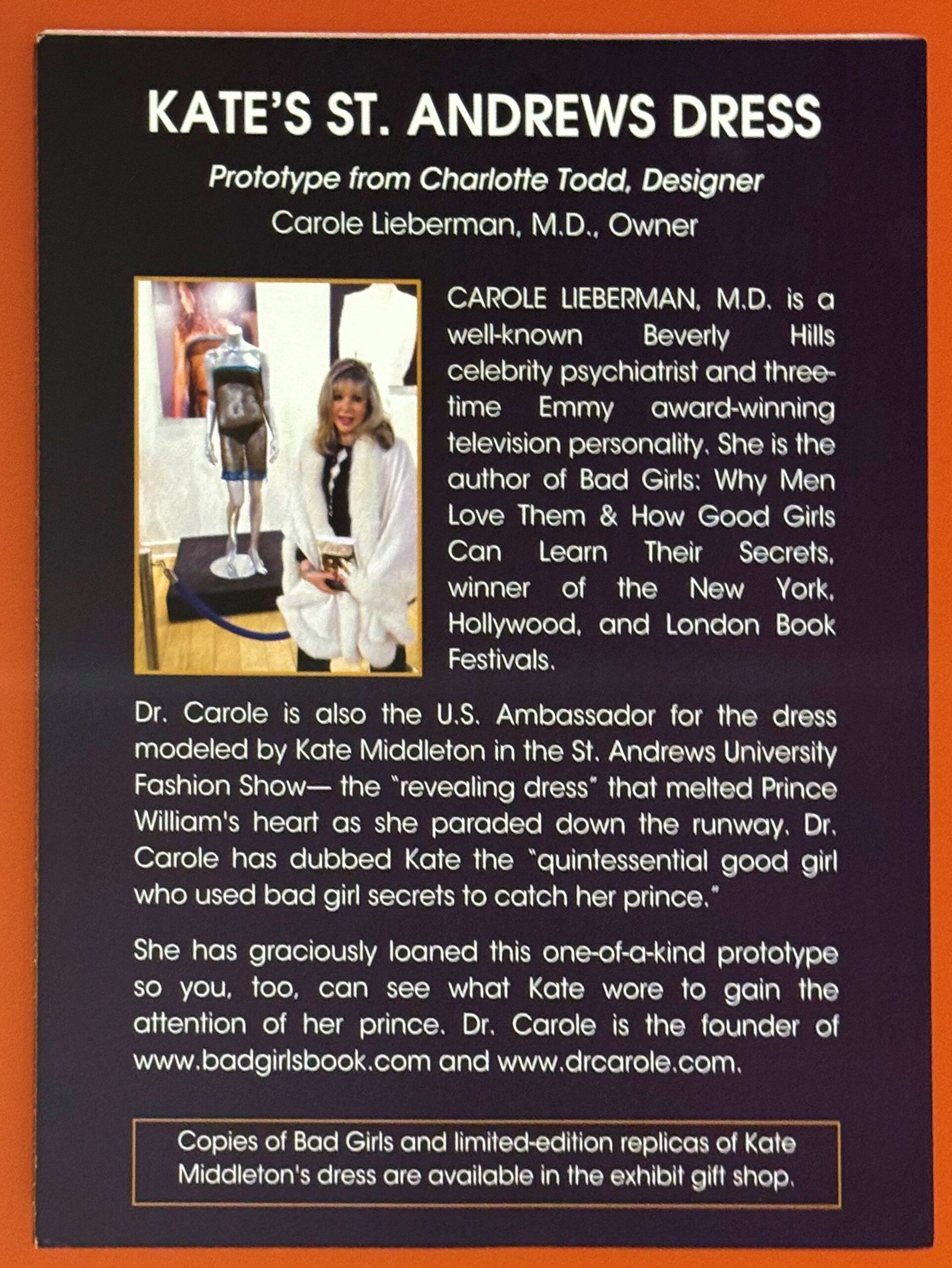 KATE'S ST. ANDREWS DRESS

Prototype from Charlotte Todd, Designer

Carole Lieberman, M.D., Owner

CAROLE LIEBERMAN, M.D. is a well-known Beverly Hills celebrity psychiatrist and three-time Emmy award-winning television personality. She is the author of Bad Girls: Why Men Love Them & How Good Girls Can Learn Their Secrets, winner of the New York, Hollywood, and London Book Festivals.

Dr. Carole is also the U.S. Ambassador for the dress modeled by Kate Middleton in the St. Andrews University Fashion Show— the "revealing dress" that melted Prince William's heart as she paraded down the runway. Dr. Carole has dubbed Kate the "quintessential good girl who used bad girl secrets to catch her prince."

She has graciously loaned this one-of-a-kind prototype so you, too, can see what Kate wore to gain the attention of her prince. Dr. Carole is the founder of www.badgirlsbook.com and www.drcarole.com.

Copies of Bad Girls and limited-edition replicas of Kate Middleton's dress are available in the exhibit gift shop.